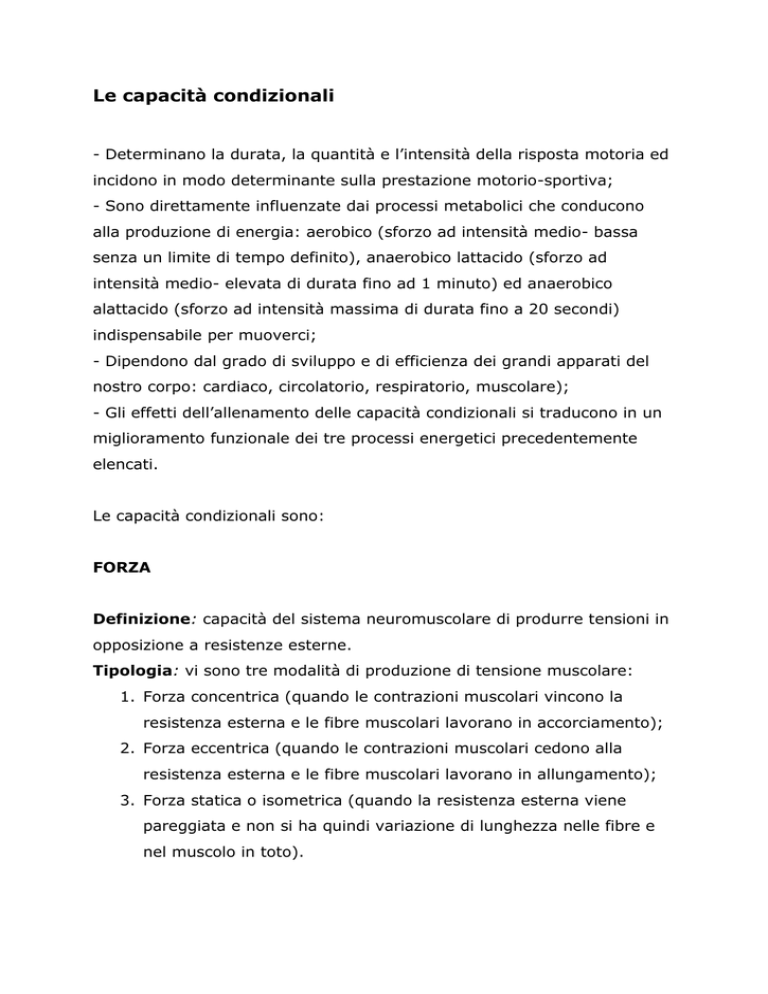 Le capacità condizionali

- Determinano la durata, la quantità e l'intensità della risposta motoria ed incidono in modo determinante sulla prestazione motorio-sportiva;
- Sono direttamente influenzate dai processi metabolici che conducono alla produzione di energia: aerobico (sforzo ad intensità medio- bassa senza un limite di tempo definito), anaerobico lattacido (sforzo ad intensità medio- elevata di durata fino ad 1 minuto) ed anaerobico alattacido (sforzo ad intensità massima di durata fino a 20 secondi) indispensabile per muoverci;
- Dipendono dal grado di sviluppo e di efficienza dei grandi apparati del nostro corpo: cardiaco, circolatorio, respiratorio, muscolare);
- Gli effetti dell'allenamento delle capacità condizionali si traducono in un miglioramento funzionale dei tre processi energetici precedentemente elencati.

Le capacità condizionali sono:

FORZA

Definizione: capacità del sistema neuromuscolare di produrre tensioni in opposizione a resistenze esterne.
Tipologia: vi sono tre modalità di produzione di tensione muscolare:
1. Forza concentrica (quando le contrazioni muscolari vincono la resistenza esterna e le fibre muscolari lavorano in accorciamento);
2. Forza eccentrica (quando le contrazioni muscolari cedono alla resistenza esterna e le fibre muscolari lavorano in allungamento);
3. Forza statica o isometrica (quando la resistenza esterna viene pareggiata e non si ha quindi variazione di lunghezza nelle fibre e nel muscolo in toto).